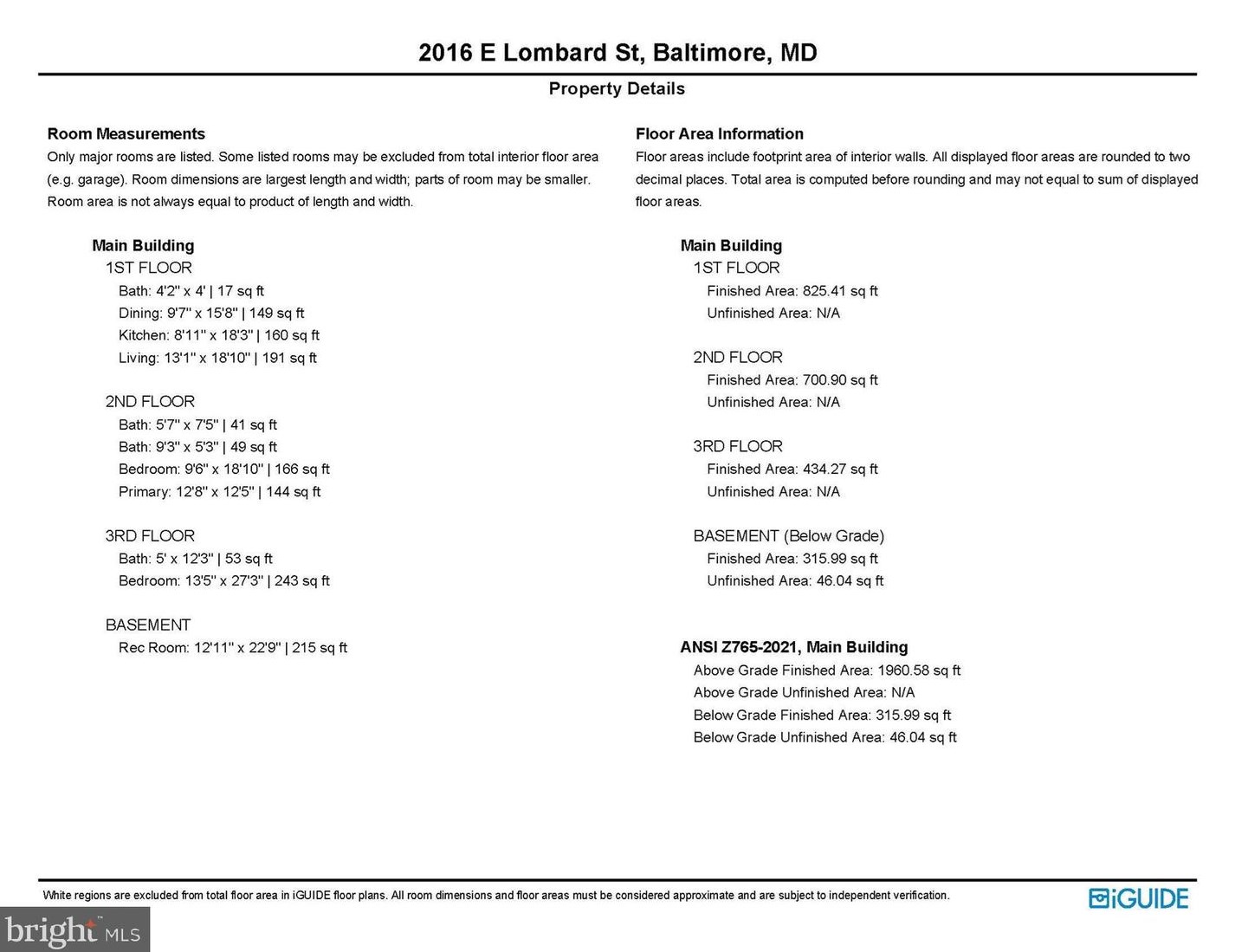 2016 E Lombard St, Baltimore, MD

Property Details

Room Measurements
Only major rooms are listed. Some listed rooms may be excluded from total interior floor area (e.g. garage). Room dimensions are largest length and width; parts of room may be smaller. Room area is not always equal to product of length and width.

Main Building
1ST FLOOR
Bath: 4'2" x 4' | 17 sq ft
Dining: 9'7" x 15'8" | 149 sq ft
Kitchen: 8'11" x 18'3" | 160 sq ft
Living: 13'1" x 18'10" | 191 sq ft

2ND FLOOR
Bath: 5'7" x 7'5" | 41 sq ft
Bath: 9'3" x 5'3" | 49 sq ft
Bedroom: 9'6" x 18'10" | 166 sq ft
Primary: 12'8" x 12'5" | 144 sq ft

3RD FLOOR
Bath: 5' x 12'3" | 53 sq ft
Bedroom: 13'5" x 27'3" | 243 sq ft

BASEMENT
Rec Room: 12'11" x 22'9" | 215 sq ft

Floor Area Information
Floor areas include footprint area of interior walls. All displayed floor areas are rounded to two decimal places. Total area is computed before rounding and may not equal to sum of displayed floor areas.

Main Building
1ST FLOOR
Finished Area: 825.41 sq ft
Unfinished Area: N/A

2ND FLOOR
Finished Area: 700.90 sq ft
Unfinished Area: N/A

3RD FLOOR
Finished Area: 434.27 sq ft
Unfinished Area: N/A

BASEMENT (Below Grade)
Finished Area: 315.99 sq ft
Unfinished Area: 46.04 sq ft

ANSI Z765-2021, Main Building
Above Grade Finished Area: 1960.58 sq ft
Above Grade Unfinished Area: N/A
Below Grade Finished Area: 315.99 sq ft
Below Grade Unfinished Area: 46.04 sq ft

White regions are excluded from total floor area in iGUIDE floor plans. All room dimensions and floor areas must be considered approximate and are subject to independent verification.

iGUIDE

bright MLS